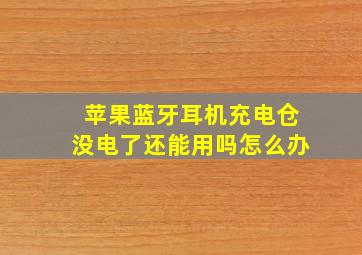 苹果蓝牙耳机充电仓
没电了还能用吗怎么办